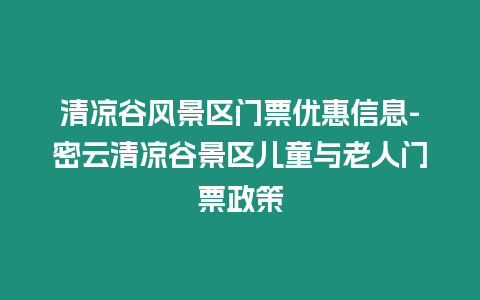 清凉谷风景区门票优惠信息-密云清凉谷景区儿童与老人门票政策